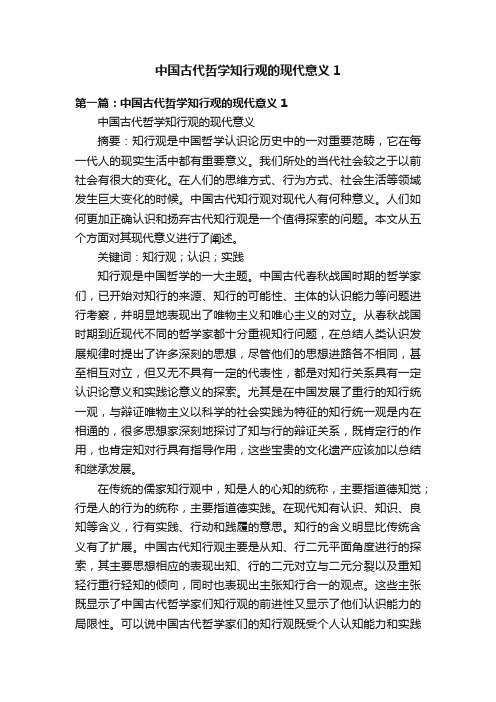 中国古代哲学知行观的现代意义 1

第一篇：中国古代哲学知行观的现代意义 1

中国古代哲学知行观的现代意义

摘要：知行观是中国哲学认识论历史中的一对重要范畴，它在每一代人的现实生活中都有重要意义。我们所处的当代社会较之于以前社会有很大的变化。在人们的思维方式、行为方式、社会生活等领域发生巨大变化的时候。中国古代知行观对现代人有何种意义。人们如何更加正确认识和扬弃古代知行观是一个值得探索的问题。本文从五个方面对其现代意义进行了阐述。

关键词：知行观；认识；实践

知行观是中国哲学的一大主题。中国古代春秋战国时期的哲学家们，已开始对知行的来源、知行的可能性、主体的认识能力等问题进行考察，并明显地表现出了唯物主义和唯心主义的对立。从春秋战国时期到近现代不同的哲学家都十分重视知行问题，在总结人类认识发展规律时提出了许多深刻的思想，尽管他们的思想进路各不相同，甚至相互对立，但又无不具有一定的代表性，都是对知行关系具有一定认识论意义和实践论意义的探索。尤其是在中国发展了重行的知行统一观，与辩证唯物主义以科学的社会实践为特征的知行统一观是内在相通的，很多思想家深刻地探讨了知与行的辩证关系，既肯定行的作用，也肯定知对行具有指导作用，这些宝贵的文化遗产应该加以总结和继承发展。

在传统的儒家知行观中，知是人的心知的统称，主要指道德知觉；行是人的行为的统称，主要指道德实践。在现代知有认识、知识、良知等含义，行有实践、行动和践履的意思。知行的含义明显比传统含义有了扩展。中国古代知行观主要是从知、行二元平面角度进行的探索，其主要思想相应的表现出知、行的二元对立与二元分裂以及重知轻行重行轻知的倾向，同时也表现出主张知行合一的观点。这些主张既显示了中国古代哲学家们知行观的前进性又显示了他们认识能力的局限性。可以说中国古代哲学家们的知行观既受个人认知能力和实践